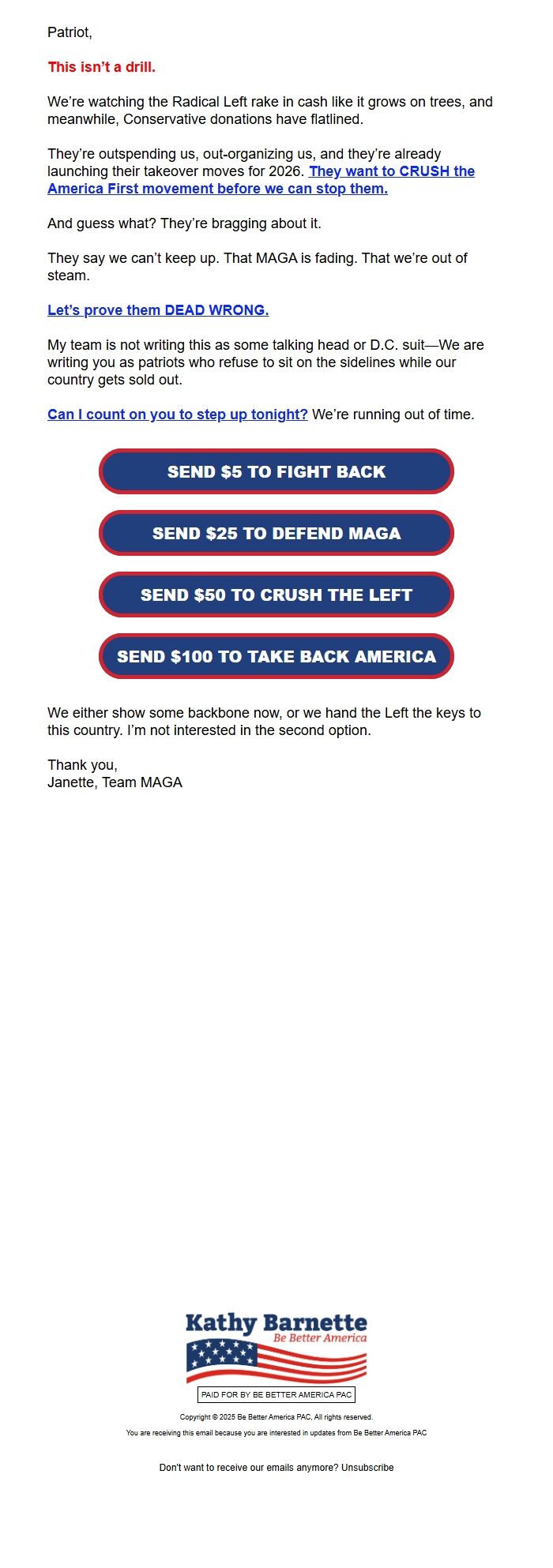 Patriot,

This isn't a drill.

We're watching the Radical Left rake in cash like it grows on trees, and meanwhile, Conservative donations have flatlined.

They're outspending us, out-organizing us, and they're already launching their takeover moves for 2026. They want to CRUSH the America First movement before we can stop them.

And guess what? They're bragging about it.

They say we can't keep up. That MAGA is fading. That we're out of steam.

Let's prove them DEAD WRONG.

My team is not writing this as some talking head or D.C. suit—We are writing you as patriots who refuse to sit on the sidelines while our country gets sold out.

Can I count on you to step up tonight? We're running out of time.

SEND $5 TO FIGHT BACK

SEND $25 TO DEFEND MAGA

SEND $50 TO CRUSH THE LEFT

SEND $100 TO TAKE BACK AMERICA

We either show some backbone now, or we hand the Left the keys to this country. I'm not interested in the second option.

Thank you,
Janette, Team MAGA

Kathy Barnette
Be Better America

PAID FOR BY BE BETTER AMERICA PAC

Copyright © 2025 Be Better America PAC, All rights reserved.

You are receiving this email because you are interested in updates from Be Better America PAC

Don't want to receive our emails anymore? Unsubscribe